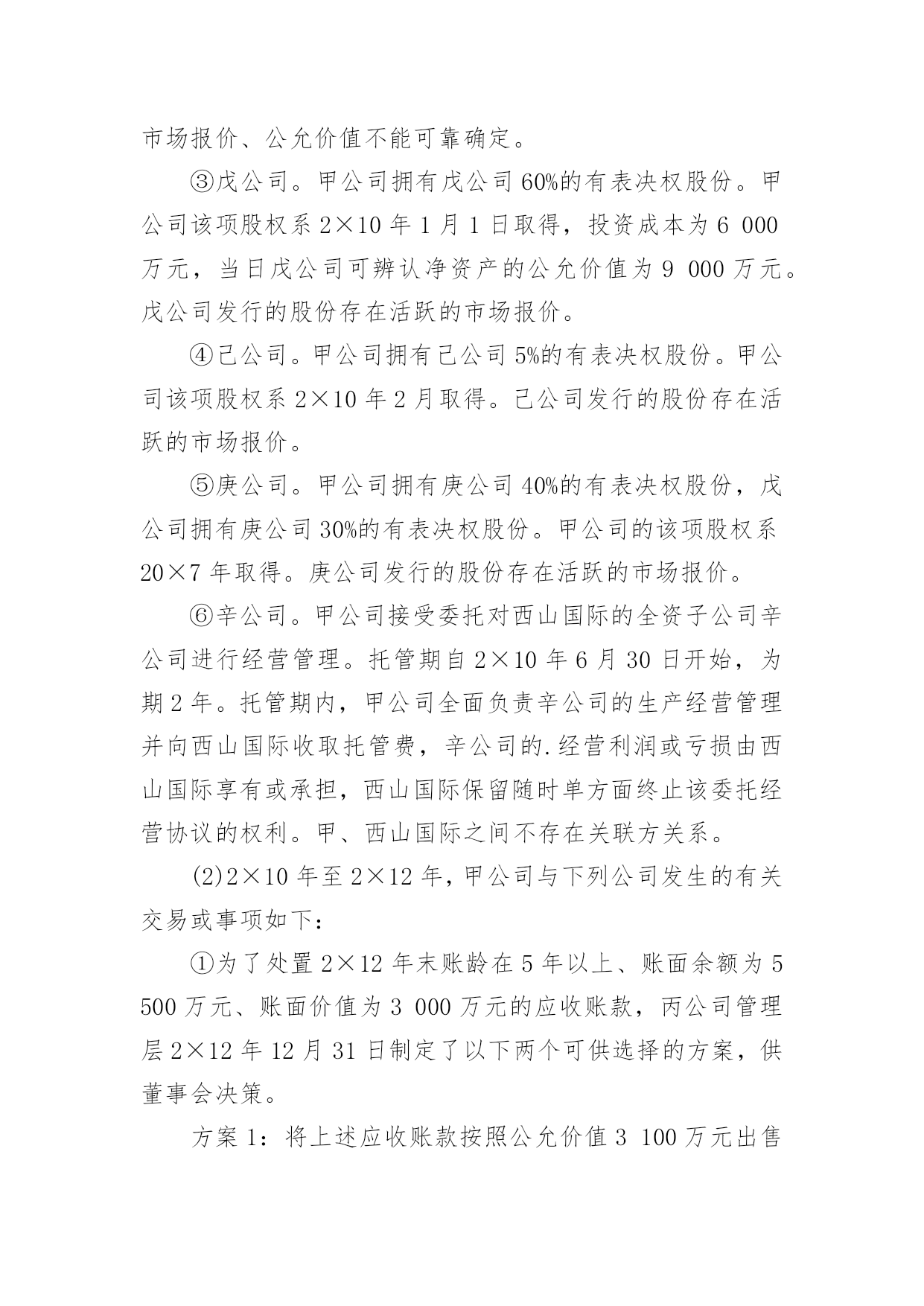 市场报价、公允价值不能可靠确定。

③戊公司。甲公司拥有戊公司 60%的有表决权股份。甲公司该项股权系 2×10 年 1 月 1 日取得，投资成本为 6 000 万元，当日戊公司可辨认净资产的公允价值为 9 000 万元。戊公司发行的股份存在活跃的市场报价。

④己公司。甲公司拥有己公司 5%的有表决权股份。甲公司该项股权系 2×10 年 2 月取得。己公司发行的股份存在活跃的市场报价。

⑤庚公司。甲公司拥有庚公司 40%的有表决权股份，戊公司拥有庚公司 30%的有表决权股份。甲公司的该项股权系 20×7 年取得。庚公司发行的股份存在活跃的市场报价。

⑥辛公司。甲公司接受委托对西山国际的全资子公司辛公司进行经营管理。托管期自 2×10 年 6 月 30 日开始，为期 2 年。托管期内，甲公司全面负责辛公司的生产经营管理并向西山国际收取托管费，辛公司的.经营利润或亏损由西山国际享有或承担，西山国际保留随时单方面终止该委托经营协议的权利。甲、西山国际之间不存在关联方关系。

(2)2×10 年至 2×12 年，甲公司与下列公司发生的有关交易或事项如下：

①为了处置 2×12 年末账龄在 5 年以上、账面余额为 5 500 万元、账面价值为 3 000 万元的应收账款，丙公司管理层 2×12 年 12 月 31 日制定了以下两个可供选择的方案，供董事会决策。

方案 1：将上述应收账款按照公允价值 3 100 万元出售